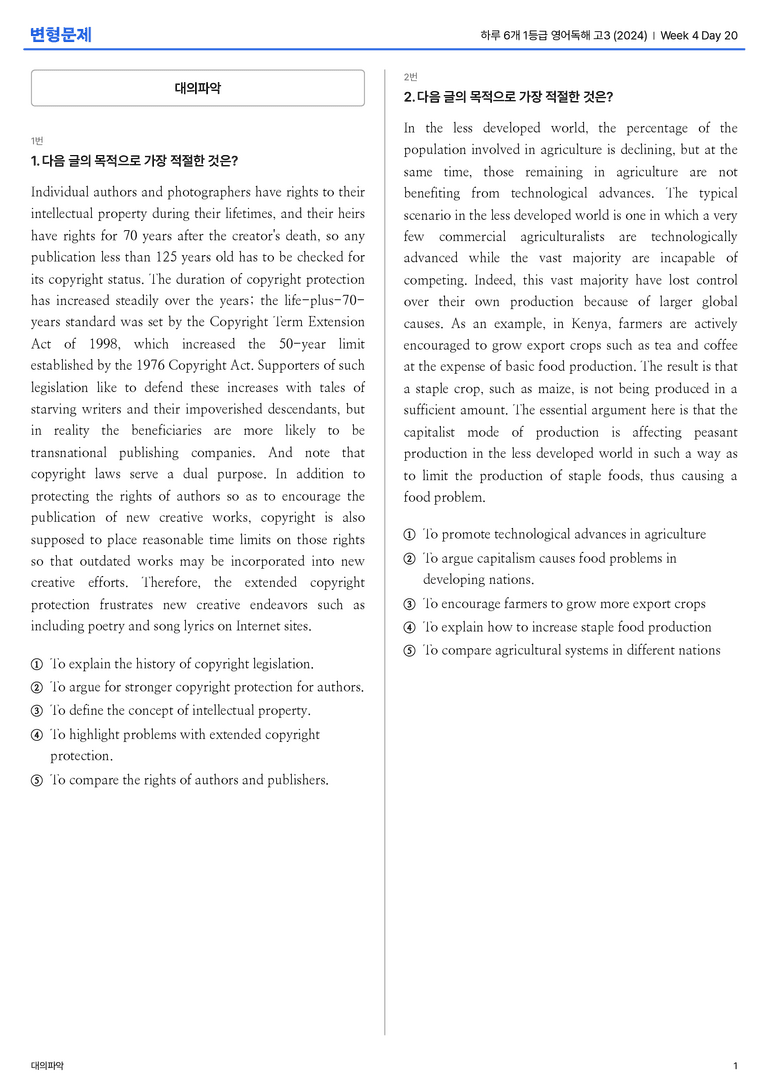 변형문제

하루 6개 1등급 영어독해 고3 (2024) | Week 4 Day 20

대의파악

1번

1. 다음 글의 목적으로 가장 적절한 것은?

Individual authors and photographers have rights to their intellectual property during their lifetimes, and their heirs have rights for 70 years after the creator's death, so any publication less than 125 years old has to be checked for its copyright status. The duration of copyright protection has increased steadily over the years; the life-plus-70-years standard was set by the Copyright Term Extension Act of 1998, which increased the 50-year limit established by the 1976 Copyright Act. Supporters of such legislation like to defend these increases with tales of starving writers and their impoverished descendants, but in reality the beneficiaries are more likely to be transnational publishing companies. And note that copyright laws serve a dual purpose. In addition to protecting the rights of authors so as to encourage the publication of new creative works, copyright is also supposed to place reasonable time limits on those rights so that outdated works may be incorporated into new creative efforts. Therefore, the extended copyright protection frustrates new creative endeavors such as including poetry and song lyrics on Internet sites.

① To explain the history of copyright legislation.
② To argue for stronger copyright protection for authors.
③ To define the concept of intellectual property.
④ To highlight problems with extended copyright protection.
⑤ To compare the rights of authors and publishers.

2번

2. 다음 글의 목적으로 가장 적절한 것은?

In the less developed world, the percentage of the population involved in agriculture is declining, but at the same time, those remaining in agriculture are not benefiting from technological advances. The typical scenario in the less developed world is one in which a very few commercial agriculturalists are technologically advanced while the vast majority are incapable of competing. Indeed, this vast majority have lost control over their own production because of larger global causes. As an example, in Kenya, farmers are actively encouraged to grow export crops such as tea and coffee at the expense of basic food production. The result is that a staple crop, such as maize, is not being produced in a sufficient amount. The essential argument here is that the capitalist mode of production is affecting peasant production in the less developed world in such a way as to limit the production of staple foods, thus causing a food problem.

① To promote technological advances in agriculture
② To argue capitalism causes food problems in developing nations.
③ To encourage farmers to grow more export crops
④ To explain how to increase staple food production
⑤ To compare agricultural systems in different nations

대의파악

1